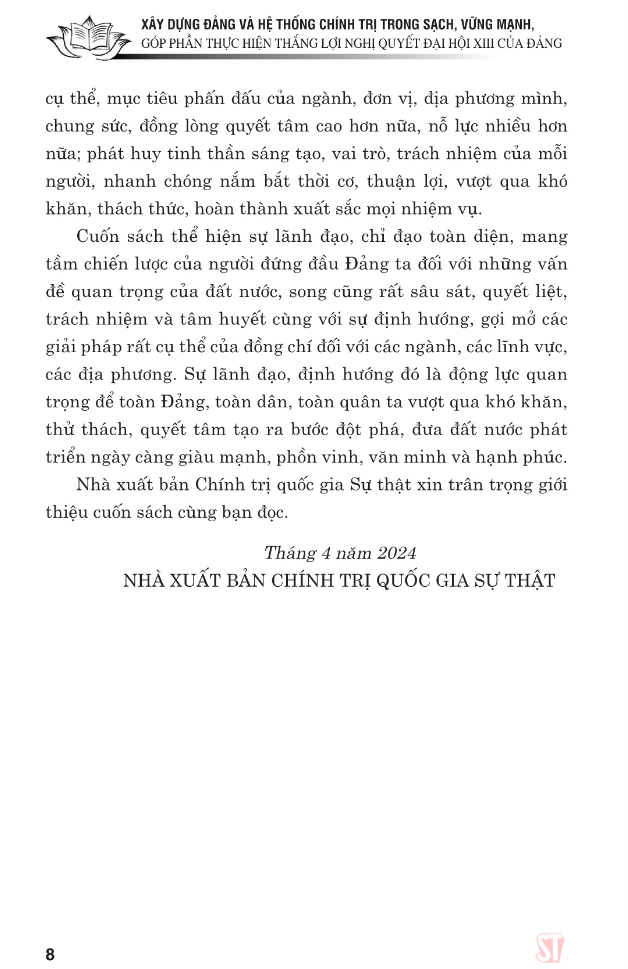 XÂY DỰNG ĐẢNG VÀ HỆ THỐNG CHÍNH TRỊ TRONG SẠCH, VỮNG MẠNH, GÓP PHẦN THỰC HIỆN THẮNG LỢI NGHỊ QUYẾT ĐẠI HỘI XIII CỦA ĐẢNG

cụ thể, mục tiêu phấn đấu của ngành, đơn vị, địa phương mình, chung sức, đồng lòng quyết tâm cao hơn nữa, nỗ lực nhiều hơn nữa; phát huy tinh thần sáng tạo, vai trò, trách nhiệm của mỗi người, nhanh chóng nắm bắt thời cơ, thuận lợi, vượt qua khó khăn, thách thức, hoàn thành xuất sắc mọi nhiệm vụ.

Cuốn sách thể hiện sự lãnh đạo, chỉ đạo toàn diện, mang tầm chiến lược của người đứng đầu Đảng ta đối với những vấn đề quan trọng của đất nước, song cũng rất sâu sát, quyết liệt, trách nhiệm và tâm huyết cùng với sự định hướng, gợi mở các giải pháp rất cụ thể của đồng chí đối với các ngành, các lĩnh vực, các địa phương. Sự lãnh đạo, định hướng đó là động lực quan trọng để toàn Đảng, toàn dân, toàn quân ta vượt qua khó khăn, thử thách, quyết tâm tạo ra bước đột phá, đưa đất nước phát triển ngày càng giàu mạnh, phồn vinh, văn minh và hạnh phúc.

Nhà xuất bản Chính trị quốc gia Sự thật xin trân trọng giới thiệu cuốn sách cùng bạn đọc.

Tháng 4 năm 2024
NHÀ XUẤT BẢN CHÍNH TRỊ QUỐC GIA SỰ THẬT

8

ST